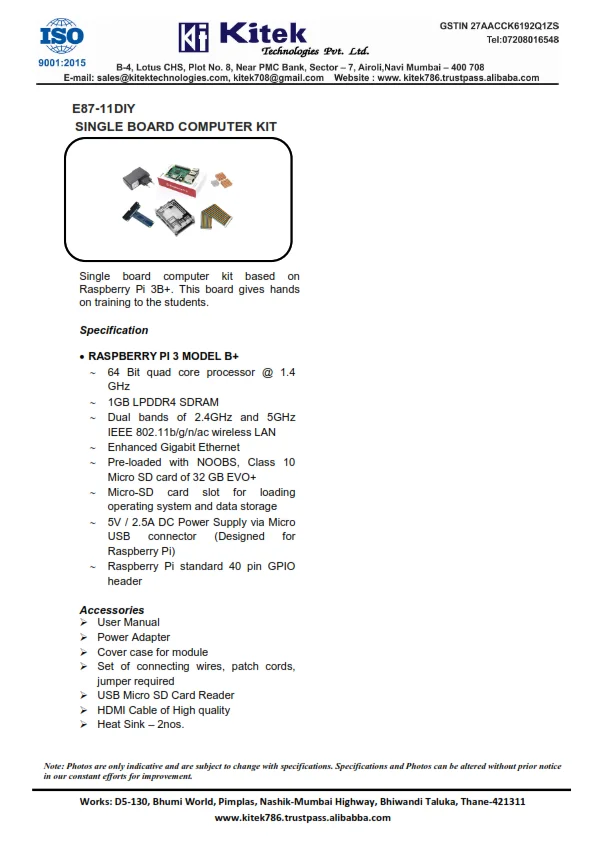 ISO
9001:2015

Kitek
Technologies Pvt. Ltd.

GSTIN 27AACCK6192Q1ZS
Tel:07208016548

B-4, Lotus CHS, Plot No. 8, Near PMC Bank, Sector – 7, Airoli,Navi Mumbai – 400 708
E-mail: sales@kitektechnologies.com, kitek708@gmail.com Website : www. kitek786.trustpass.alibaba.com

E87-11DIY
SINGLE BOARD COMPUTER KIT

Single board computer kit based on Raspberry Pi 3B+. This board gives hands on training to the students.

Specification

• RASPBERRY PI 3 MODEL B+
~ 64 Bit quad core processor @ 1.4 GHz
~ 1GB LPDDR4 SDRAM
~ Dual bands of 2.4GHz and 5GHz IEEE 802.11b/g/n/ac wireless LAN
~ Enhanced Gigabit Ethernet
~ Pre-loaded with NOOBS, Class 10 Micro SD card of 32 GB EVO+
~ Micro-SD card slot for loading operating system and data storage
~ 5V / 2.5A DC Power Supply via Micro USB connector (Designed for Raspberry Pi)
~ Raspberry Pi standard 40 pin GPIO header

Accessories
➢ User Manual
➢ Power Adapter
➢ Cover case for module
➢ Set of connecting wires, patch cords, jumper required
➢ USB Micro SD Card Reader
➢ HDMI Cable of High quality
➢ Heat Sink – 2nos.

Note: Photos are only indicative and are subject to change with specifications. Specifications and Photos can be altered without prior notice in our constant efforts for improvement.

Works: D5-130, Bhumi World, Pimplas, Nashik-Mumbai Highway, Bhiwandi Taluka, Thane-421311
www.kitek786.trustpass.alibabba.com